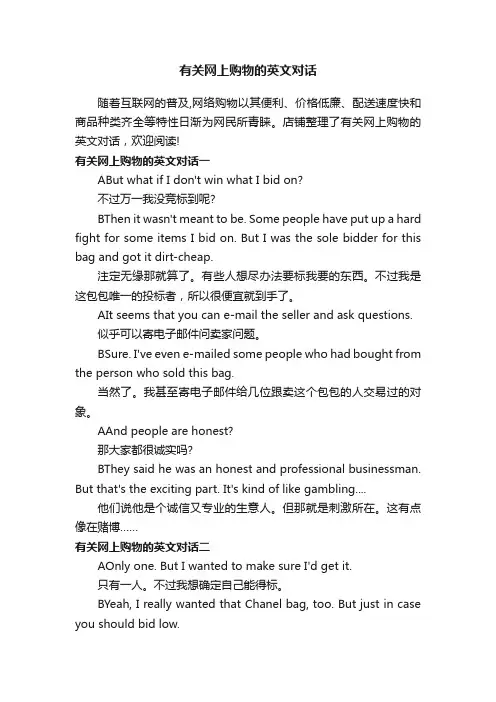 有关网上购物的英文对话

随着互联网的普及,网络购物以其便利、价格低廉、配送速度快和商品种类齐全等特性日渐为网民所青睐。店铺整理了有关网上购物的英文对话，欢迎阅读!

有关网上购物的英文对话一

ABut what if I don't win what I bid on?

不过万一我没竞标到呢?

BThen it wasn't meant to be. Some people have put up a hard fight for some items I bid on. But I was the sole bidder for this bag and got it dirt-cheap.

注定无缘那就算了。有些人想尽办法要标我要的东西。不过我是这包包唯一的投标者，所以很便宜就到手了。

AIt seems that you can e-mail the seller and ask questions.

似乎可以寄电子邮件问卖家问题。

BSure. I've even e-mailed some people who had bought from the person who sold this bag.

当然了。我甚至寄电子邮件给几位跟卖这个包包的人交易过的对象。

AAnd people are honest?

那大家都很诚实吗?

BThey said he was an honest and professional businessman. But that's the exciting part. It's kind of like gambling....

他们说他是个诚信又专业的生意人。但那就是刺激所在。这有点像在赌博……

有关网上购物的英文对话二

AOnly one. But I wanted to make sure I'd get it.

只有一人。不过我想确定自己能得标。

BYeah, I really wanted that Chanel bag, too. But just in case you should bid low.